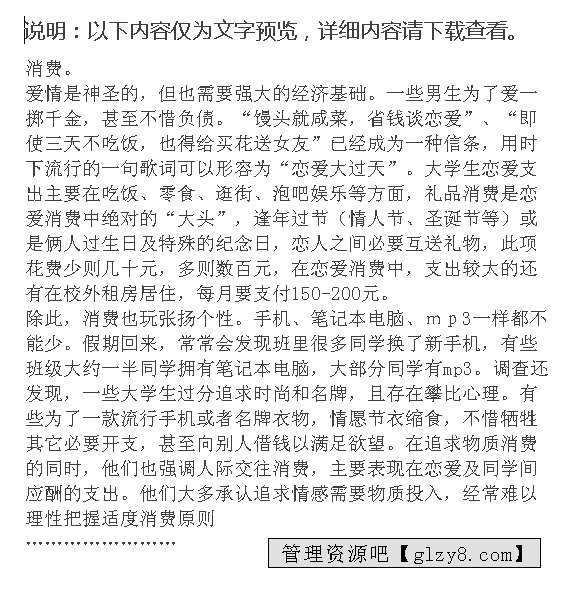 说明：以下内容仅为文字预览，详细内容请下载查看。

消费。

爱情是神圣的，但也需要强大的经济基础。一些男生为了爱一掷千金，甚至不惜负债。“馒头就咸菜，省钱谈恋爱”、“即使三天不吃饭，也得给买花送女友”已经成为一种信条，用时下流行的一句歌词可以形容为“恋爱大过天”。大学生恋爱支出主要在吃饭、零食、逛街、泡吧娱乐等方面，礼品消费是恋爱消费中绝对的“大头”，逢年过节（情人节、圣诞节等）或是俩人过生日及特殊的纪念日，恋人之间必要互送礼物，此项花费少则几十元，多则数百元，在恋爱消费中，支出较大的还有在校外租房居住，每月要支付150-200元。

除此，消费也玩张扬个性。手机、笔记本电脑、ｍｐ3一样都不能少。假期回来，常常会发现班里很多同学换了新手机，有些班级大约一半同学拥有笔记本电脑，大部分同学有mp3。调查还发现，一些大学生过分追求时尚和名牌，且存在攀比心理。有些为了一款流行手机或者名牌衣物，情愿节衣缩食，不惜牺牲其它必要开支，甚至向别人借钱以满足欲望。在追求物质消费的同时，他们也强调人际交往消费，主要表现在恋爱及同学间应酬的支出。他们大多承认追求情感需要物质投入，经常难以理性把握适度消费原则

……………………

管理资源吧【glzy8.com】